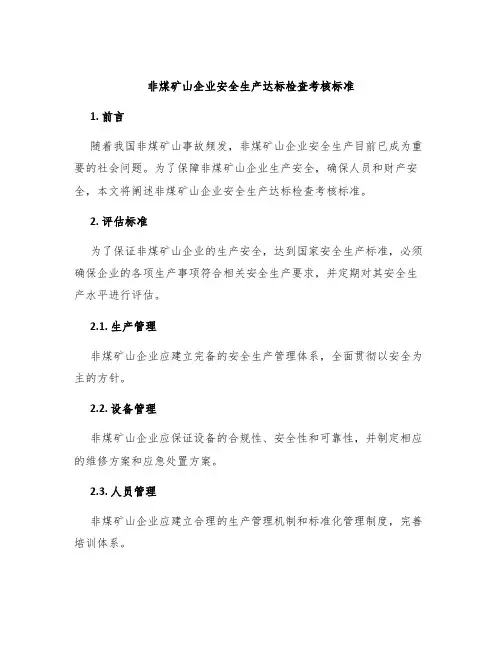 非煤矿山企业安全生产达标检查考核标准

1. 前言

随着我国非煤矿山事故频发，非煤矿山企业安全生产目前已成为重要的社会问题。为了保障非煤矿山企业生产安全，确保人员和财产安全，本文将阐述非煤矿山企业安全生产达标检查考核标准。

2. 评估标准

为了保证非煤矿山企业的生产安全，达到国家安全生产标准，必须确保企业的各项生产事项符合相关安全生产要求，并定期对其安全生产水平进行评估。

2.1. 生产管理

非煤矿山企业应建立完备的安全生产管理体系，全面贯彻以安全为主的方针。

2.2. 设备管理

非煤矿山企业应保证设备的合规性、安全性和可靠性，并制定相应的维修方案和应急处置方案。

2.3. 人员管理

非煤矿山企业应建立合理的生产管理机制和标准化管理制度，完善培训体系。